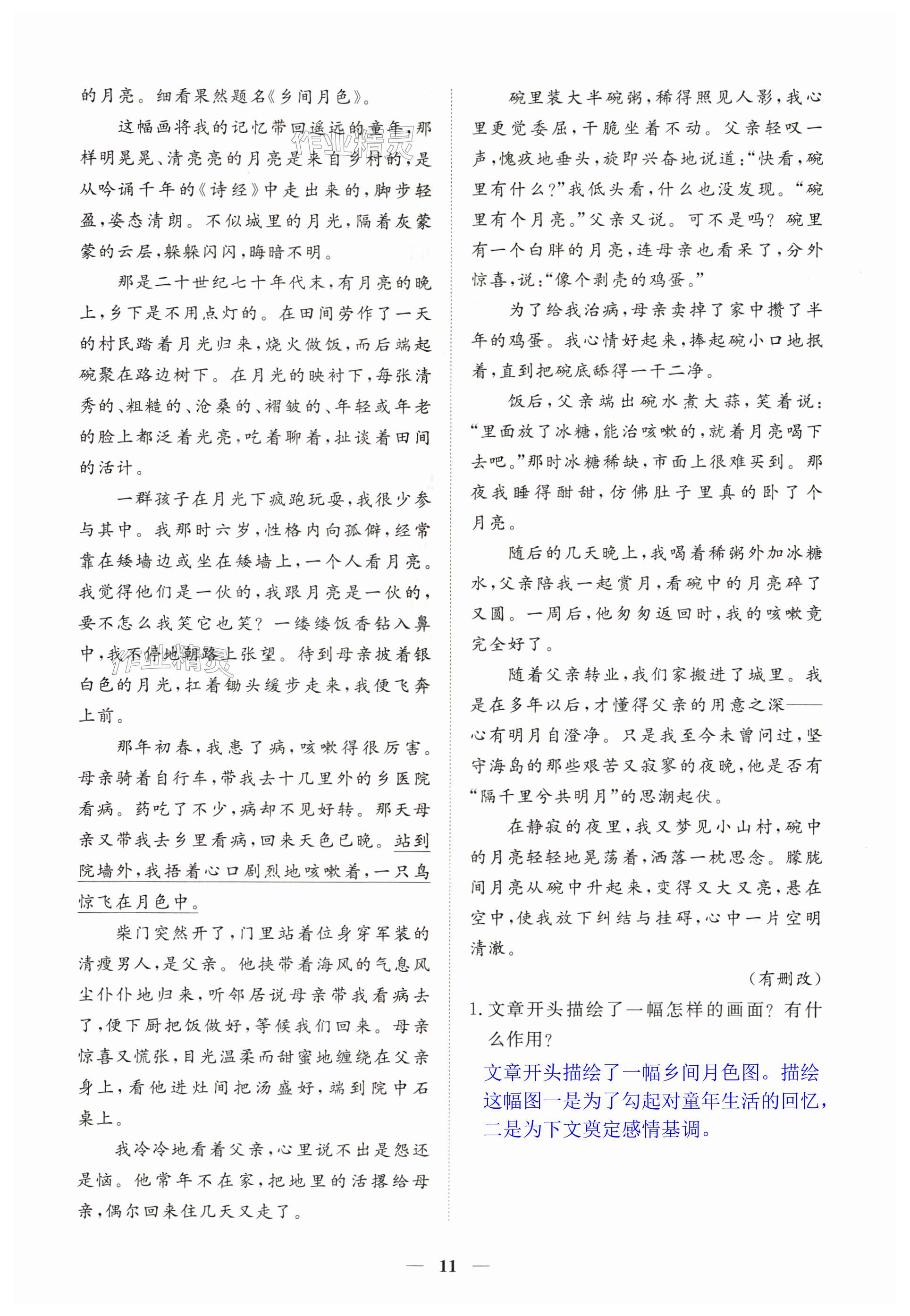 的月亮。细看果然题名《乡间月色》。

这幅画将我的记忆带回遥远的童年，那样明晃晃、清亮亮的月亮是来自乡村的，是从吟诵千年的《诗经》中走出来的，脚步轻盈，姿态清朗。不似城里的月光，隔着灰蒙蒙的云层，躲躲闪闪，晦暗不明。

那是二十世纪七十年代末，有月亮的晚上，乡下是不用点灯的。在田间劳作了一天的村民踏着月光归来，烧火做饭，而后端起碗聚在路边树下。在月光的映衬下，每张清秀的、粗糙的、沧桑的、褶皱的、年轻或年老的脸上都泛着光亮，吃着聊着，扯谈着田间的活计。

一群孩子在月光下疯跑玩耍，我很少参与其中。我那时六岁，性格内向孤僻，经常靠在矮墙边或坐在矮墙上，一个人看月亮。我觉得他们是一伙的，我跟月亮是一伙的，要不怎么我笑它也笑？一缕缕饭香钻入鼻中，我不停地朝路上张望。待到母亲披着银白色的月光，扛着锄头缓步走来，我便飞奔上前。

那年初春，我患了病，咳嗽得很厉害。母亲骑着自行车，带我去十几里外的乡医院看病。药吃了不少，病却不见好转。那天母亲又带我去乡里看病，回来天色已晚。站到院墙外，我捂着心口剧烈地咳嗽着，一只鸟惊飞在月色中。

柴门突然开了，门里站着位身穿军装的清瘦男人，是父亲。他挟带着海风的气息风尘仆仆地归来，听邻居说母亲带我看病去了，便下厨把饭做好，等候我们回来。母亲惊喜又慌张，目光温柔而甜蜜地缠绕在父亲身上，看他进灶间把汤盛好，端到院中石桌上。

我冷冷地看着父亲，心里说不出是怨还是恼。他常年不在家，把地里的活撂给母亲，偶尔回来住几天又走了。

碗里装大半碗粥，稀得照见人影，我心里更觉委屈，干脆坐着不动。父亲轻叹一声，愧疚地垂头，旋即兴奋地说道：“快看，碗里有什么？”我低头看，什么也没发现。“碗里有个月亮。”父亲又说。可不是吗？碗里有一个白胖的月亮，连母亲也看呆了，分外惊喜，说：“像个剥壳的鸡蛋。”

为了给我治病，母亲卖掉了家中攒了半年的鸡蛋。我心情好起来，捧起碗小口地抿着，直到把碗底舔得一干二净。

饭后，父亲端出碗水煮大蒜，笑着说：“里面放了冰糖，能治咳嗽的，就着月亮喝下去吧。”那时冰糖稀缺，市面上很难买到。那夜我睡得酣甜，仿佛肚子里真的卧了个月亮。

随后的几天晚上，我喝着稀粥外加冰糖水，父亲陪我一起赏月，看碗中的月亮碎了又圆。一周后，他匆匆返回时，我的咳嗽竟完全好了。

随着父亲转业，我们家搬进了城里。我是在多年以后，才懂得父亲的用意之深——心有明月自澄净。只是我至今未曾问过，坚守海岛的那些艰苦又寂寥的夜晚，他是否有“隔千里兮共明月”的思潮起伏。

在静寂的夜里，我又梦见小山村，碗中的月亮轻轻地晃荡着，洒落一枕思念。朦胧间月亮从碗中升起来，变得又大又亮，悬在空中，使我放下纠结与挂碍，心中一片空明清澈。

（有删改）

1. 文章开头描绘了一幅怎样的画面？有什么作用？

文章开头描绘了一幅乡间月色图。描绘这幅图一是为了勾起对童年生活的回忆，二是为下文奠定感情基调。

— 11 —